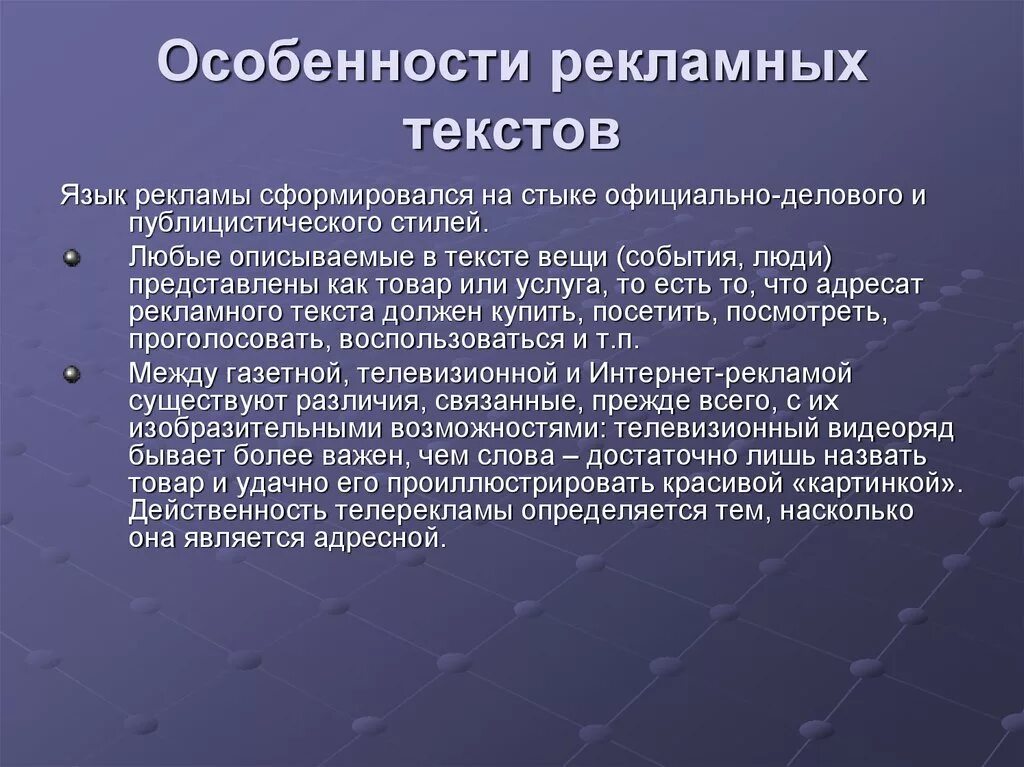 Особенности рекламных текстов

Язык рекламы сформировался на стыке официально-делового и публицистического стилей.

Любые описываемые в тексте вещи (события, люди) представлены как товар или услуга, то есть то, что адресат рекламного текста должен купить, посетить, посмотреть, проголосовать, воспользоваться и т.п.

Между газетной, телевизионной и Интернет-рекламой существуют различия, связанные, прежде всего, с их изобразительными возможностями: телевизионный видеоряд бывает более важен, чем слова – достаточно лишь назвать товар и удачно его проиллюстрировать красивой «картинкой». Действенность телерекламы определяется тем, насколько она является адресной.